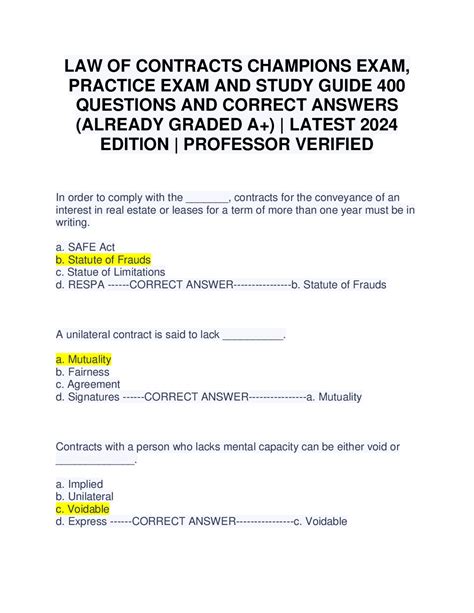 LAW OF CONTRACTS CHAMPIONS EXAM, PRACTICE EXAM AND STUDY GUIDE 400 QUESTIONS AND CORRECT ANSWERS (ALREADY GRADED A+) | LATEST 2024 EDITION | PROFESSOR VERIFIED

In order to comply with the _______, contracts for the conveyance of an interest in real estate or leases for a term of more than one year must be in writing.

a. SAFE Act
b. Statute of Frauds
c. Statue of Limitations
d. RESPA ------CORRECT ANSWER---------------b. Statute of Frauds

A unilateral contract is said to lack __________.

a. Mutuality
b. Fairness
c. Agreement
d. Signatures ------CORRECT ANSWER---------------a. Mutuality

Contracts with a person who lacks mental capacity can be either void or _____________.

a. Implied
b. Unilateral
c. Voidable
d. Express ------CORRECT ANSWER---------------c. Voidable